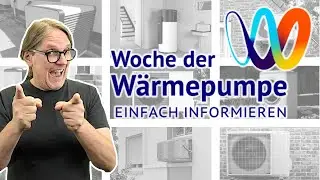 Woche der Wärmepumpe
EINFACH INFORMIEREN